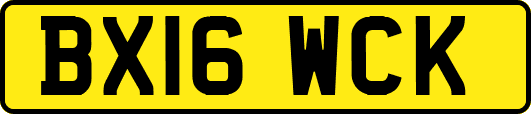 BX16 WCK